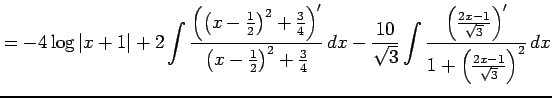 $= -4\log|x+1| + 2\int \frac{\left(\left(x-\frac{1}{2}\right)^2+\frac{3}{4}\right)'}{\left(x-\frac{1}{2}\right)^2+\frac{3}{4}}\,dx - \frac{10}{\sqrt{3}}\int \frac{\left(\frac{2x-1}{\sqrt{3}}\right)'}{1+\left(\frac{2x-1}{\sqrt{3}}\right)^2}\,dx$